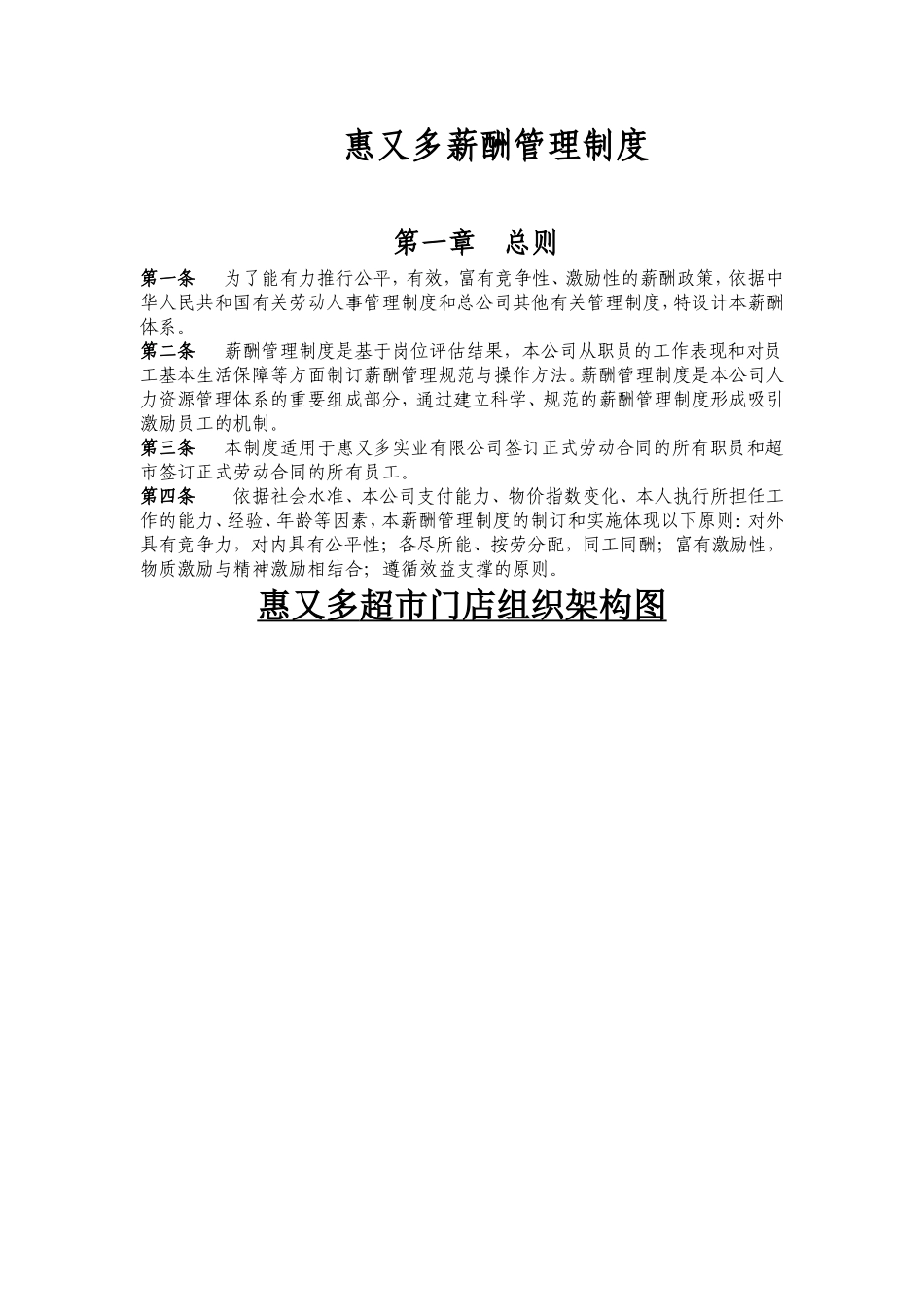 惠又多薪酬管理制度

第一章　总则

第一条　为了能有力推行公平，有效，富有竞争性、激励性的薪酬政策，依据中华人民共和国有关劳动人事管理制度和总公司其他有关管理制度，特设计本薪酬体系。

第二条　薪酬管理制度是基于岗位评估结果，本公司从职员的工作表现和对员工基本生活保障等方面制订薪酬管理规范与操作方法。薪酬管理制度是本公司人力资源管理体系的重要组成部分，通过建立科学、规范的薪酬管理制度形成吸引激励员工的机制。

第三条　本制度适用于惠又多实业有限公司签订正式劳动合同的所有职员和超市签订正式劳动合同的所有员工。

第四条　依据社会水准、本公司支付能力、物价指数变化、本人执行所担任工作的能力、经验、年龄等因素，本薪酬管理制度的制订和实施体现以下原则：对外具有竞争力，对内具有公平性；各尽所能、按劳分配，同工同酬；富有激励性，物质激励与精神激励相结合；遵循效益支撑的原则。

惠又多超市门店组织架构图